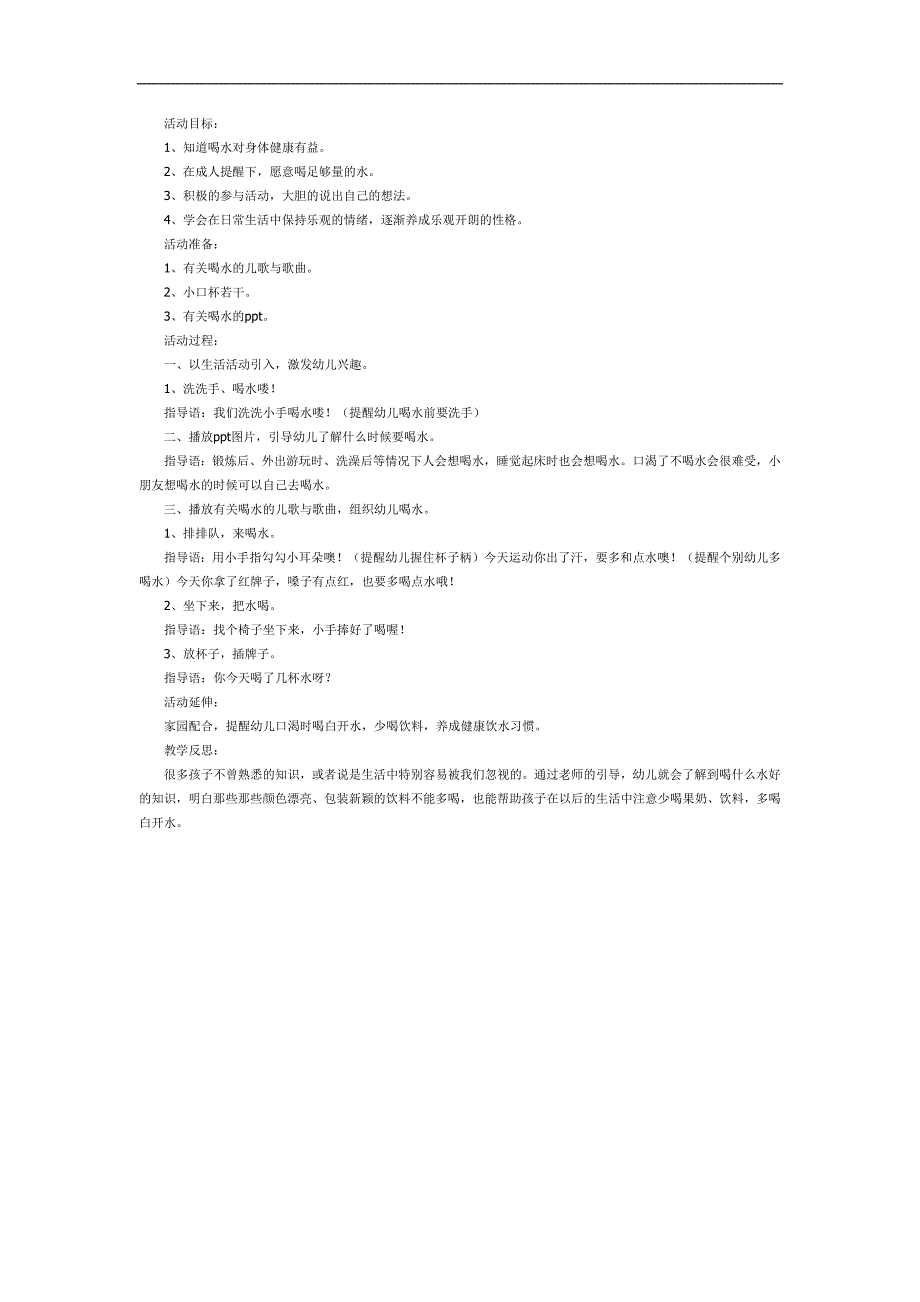 活动目标：

1、知道喝水对身体健康有益。

2、在成人提醒下，愿意喝足够量的水。

3、积极的参与活动，大胆的说出自己的想法。

4、学会在日常生活中保持乐观的情绪，逐渐养成乐观开朗的性格。

活动准备：

1、有关喝水的儿歌与歌曲。

2、小口杯若干。

3、有关喝水的ppt。

活动过程：

一、以生活活动引入，激发幼儿兴趣。

1、洗洗手、喝水喽！

指导语：我们洗洗小手喝水喽！（提醒幼儿喝水前要洗手）

二、播放ppt图片，引导幼儿了解什么时候要喝水。

指导语：锻炼后、外出游玩时、洗澡后等情况下人会想喝水，睡觉起床时也会想喝水。口渴了不喝水会很难受，小朋友想喝水的时候可以自己去喝水。

三、播放有关喝水的儿歌与歌曲，组织幼儿喝水。

1、排排队，来喝水。

指导语：用小手指勾勾小耳朵噢！（提醒幼儿握住杯子柄）今天运动你出了汗，要多和点水噢！（提醒个别幼儿多喝水）今天你拿了红牌子，嗓子有点红，也要多喝点水哦！

2、坐下来，把水喝。

指导语：找个椅子坐下来，小手捧好了喝喔！

3、放杯子，插牌子。

指导语：你今天喝了几杯水呀？

活动延伸：

家园配合，提醒幼儿口渴时喝白开水，少喝饮料，养成健康饮水习惯。

教学反思：

很多孩子不曾熟悉的知识，或者说是生活中特别容易被我们忽视的。通过老师的引导，幼儿就会了解到喝什么水好的知识，明白那些那些颜色漂亮、包装新颖的饮料不能多喝，也能帮助孩子在以后的生活中注意少喝果奶、饮料，多喝白开水。